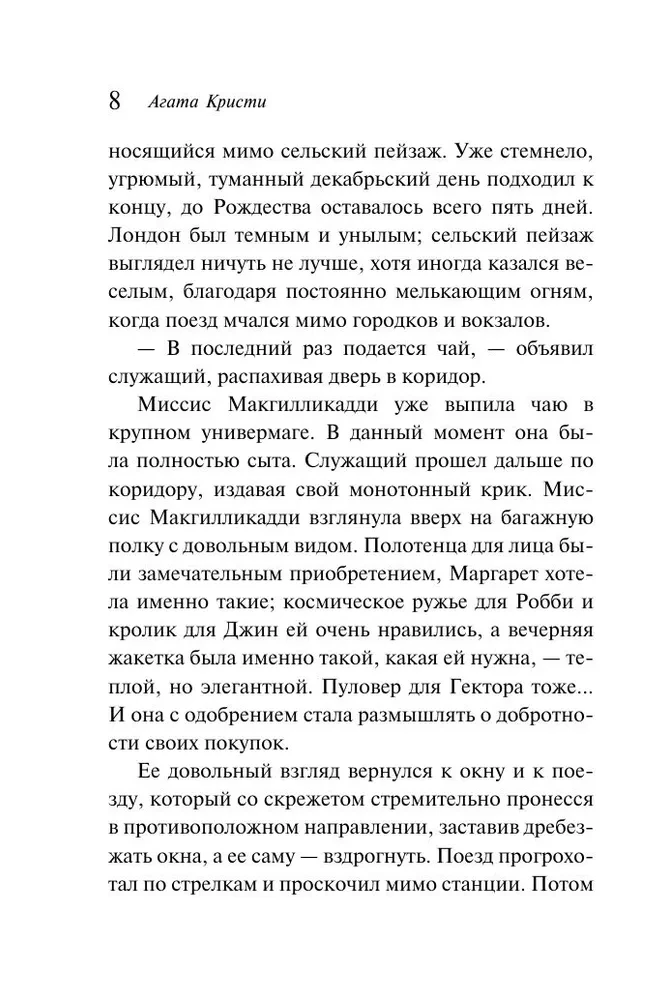 8 Агата Кристи

носящийся мимо сельский пейзаж. Уже стемнело, угрюмый, туманный декабрьский день подходил к концу, до Рождества оставалось всего пять дней. Лондон был темным и унылым; сельский пейзаж выглядел ничуть не лучше, хотя иногда казался веселым, благодаря постоянно мелькающим огням, когда поезд мчался мимо городков и вокзалов.

— В последний раз подается чай, — объявил служащий, распахивая дверь в коридор.

Миссис Макгилликадди уже выпила чаю в крупном универмаге. В данный момент она была полностью сыта. Служащий прошел дальше по коридору, издавая свой монотонный крик. Миссис Макгилликадди взглянула вверх на багажную полку с довольным видом. Полотенца для лица были замечательным приобретением, Маргарет хотела именно такие; космическое ружье для Робби и кролик для Джин ей очень нравились, а вечерняя жакетка была именно такой, какая ей нужна, — теплой, но элегантной. Пуловер для Гектора тоже... И она с одобрением стала размышлять о добротности своих покупок.

Ее довольный взгляд вернулся к окну и к поезду, который со скрежетом стремительно пронесся в противоположном направлении, заставив дребезжать окна, а ее саму — вздрогнуть. Поезд прогрохотал по стрелкам и проскочил мимо станции. Потом